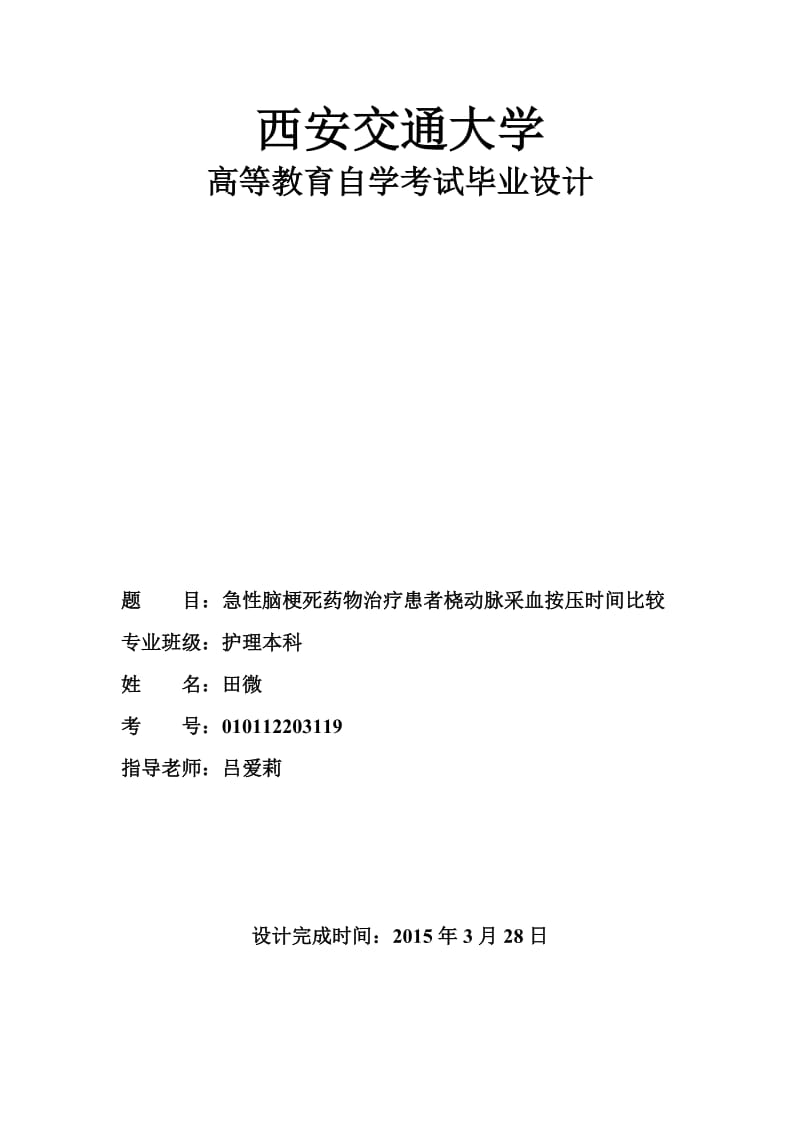 西安交通大学
高等教育自学考试毕业设计

题　目：急性脑梗死药物治疗患者桡动脉采血按压时间比较

专业班级：护理本科

姓　名：田微

考　号：010112203119

指导老师：吕爱莉

设计完成时间：2015 年 3 月 28 日